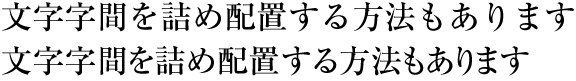 文字字間を詰め配置する方法もあります
文字字間を詰め配置する方法もあります